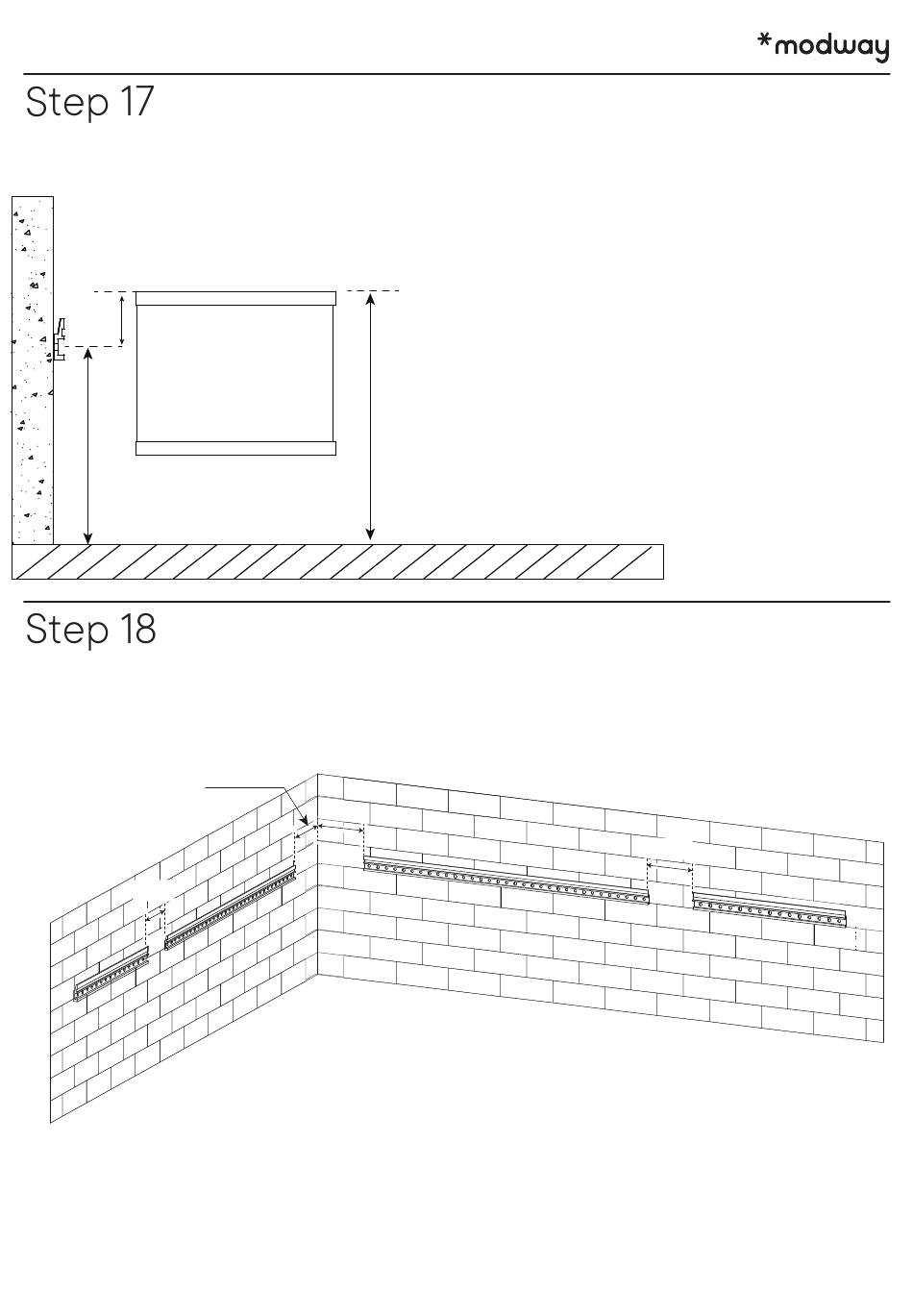 *modway

Step 17

Step 18